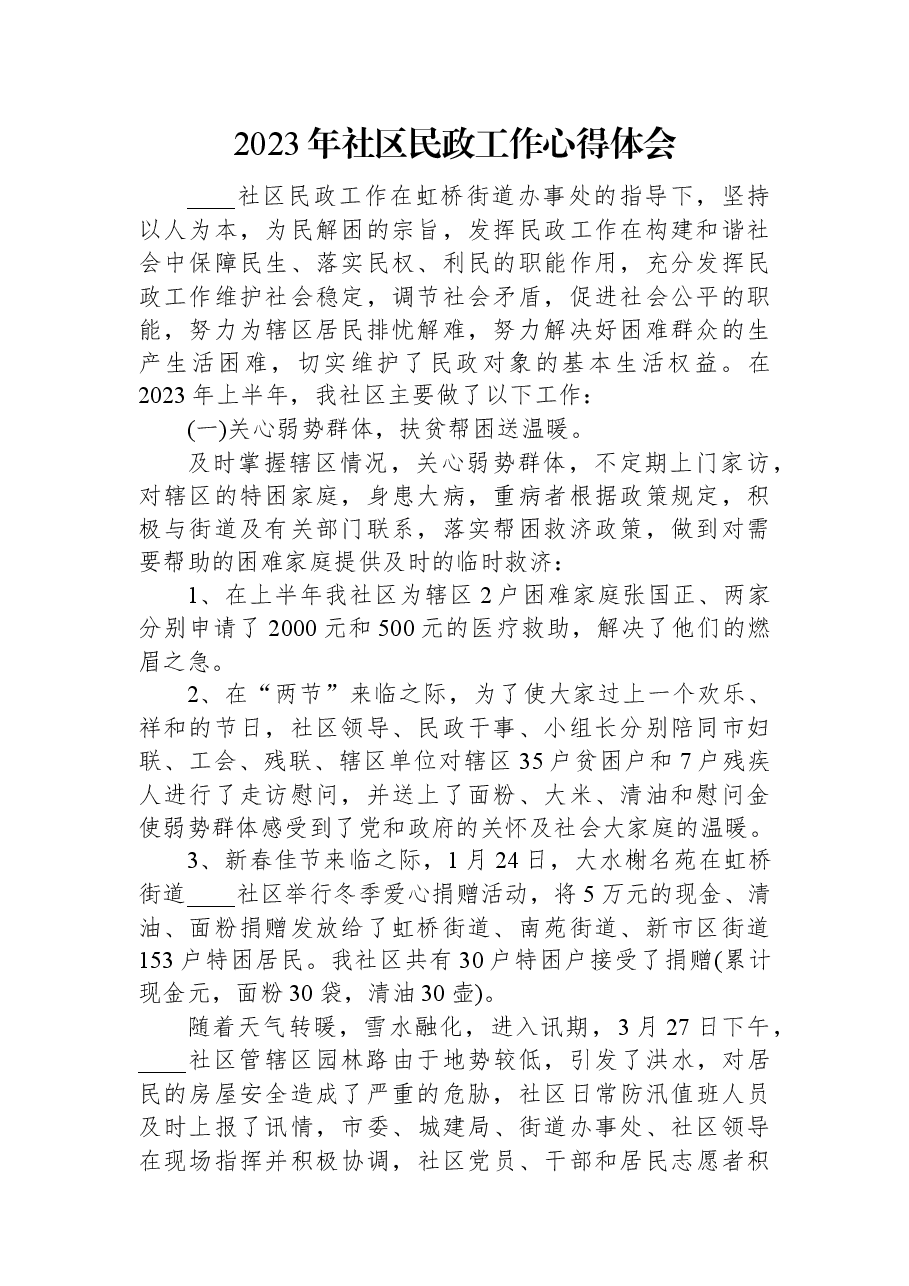 2023年社区民政工作心得体会

____社区民政工作在虹桥街道办事处的指导下，坚持以人为本，为民解困的宗旨，发挥民政工作在构建和谐社会中保障民生、落实民权、利民的职能作用，充分发挥民政工作维护社会稳定，调节社会矛盾，促进社会公平的职能，努力为辖区居民排忧解难，努力解决好困难群众的生产生活困难，切实维护了民政对象的基本生活权益。在2023年上半年，我社区主要做了以下工作：

(一)关心弱势群体，扶贫帮困送温暖。

及时掌握辖区情况，关心弱势群体，不定期上门家访，对辖区的特困家庭，身患大病，重病者根据政策规定，积极与街道及有关部门联系，落实帮困救济政策，做到对需要帮助的困难家庭提供及时的临时救济：

1、在上半年我社区为辖区2户困难家庭张国正、两家分别申请了2000元和500元的医疗救助，解决了他们的燃眉之急。

2、在“两节”来临之际，为了使大家过上一个欢乐、祥和的节日，社区领导、民政干事、小组长分别陪同市妇联、工会、残联、辖区单位对辖区35户贫困户和7户残疾人进行了走访慰问，并送上了面粉、大米、清油和慰问金使弱势群体感受到了党和政府的关怀及社会大家庭的温暖。

3、新春佳节来临之际，1月24日，大水榭名苑在虹桥街道____社区举行冬季爱心捐赠活动，将5万元的现金、清油、面粉捐赠发放给了虹桥街道、南苑街道、新市区街道153户特困居民。我社区共有30户特困户接受了捐赠(累计现金元，面粉30袋，清油30壶)。

随着天气转暖，雪水融化，进入讯期，3月27日下午，____社区管辖区园林路由于地势较低，引发了洪水，对居民的房屋安全造成了严重的危胁，社区日常防汛值班人员及时上报了讯情，市委、城建局、街道办事处、社区领导在现场指挥并积极协调，社区党员、干部和居民志愿者积